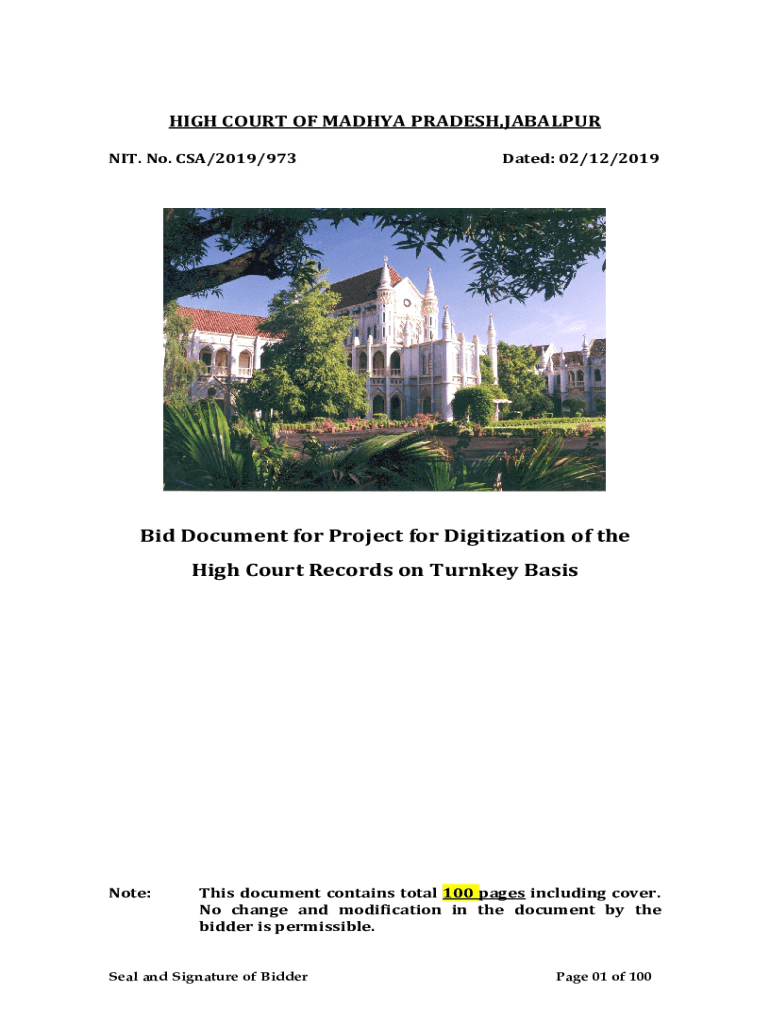 HIGH COURT OF MADHYA PRADESH,JABALPUR

NIT. No. CSA/2019/973

Dated: 02/12/2019

Bid Document for Project for Digitization of the High Court Records on Turnkey Basis

Note: This document contains total 100 pages including cover. No change and modification in the document by the bidder is permissible.

Seal and Signature of Bidder

Page 01 of 100